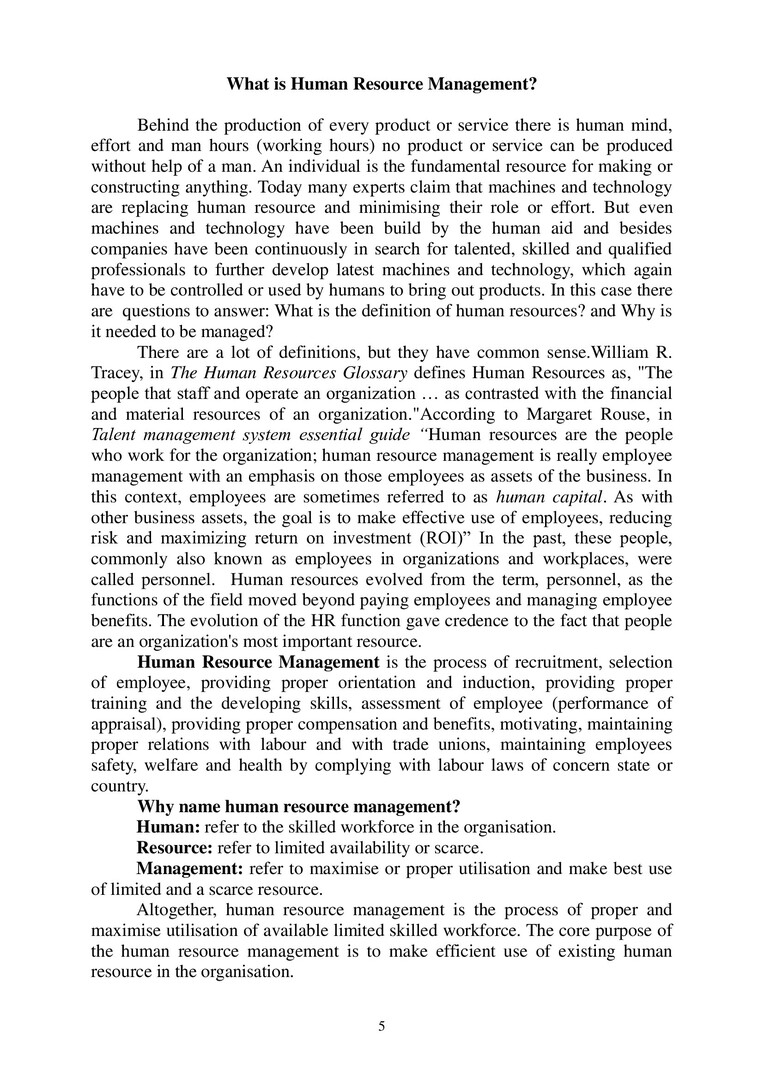 What is Human Resource Management?

Behind the production of every product or service there is human mind, effort and man hours (working hours) no product or service can be produced without help of a man. An individual is the fundamental resource for making or constructing anything. Today many experts claim that machines and technology are replacing human resource and minimising their role or effort. But even machines and technology have been build by the human aid and besides companies have been continuously in search for talented, skilled and qualified professionals to further develop latest machines and technology, which again have to be controlled or used by humans to bring out products. In this case there are questions to answer: What is the definition of human resources? and Why is it needed to be managed?

There are a lot of definitions, but they have common sense.William R. Tracey, in The Human Resources Glossary defines Human Resources as, "The people that staff and operate an organization … as contrasted with the financial and material resources of an organization."According to Margaret Rouse, in Talent management system essential guide "Human resources are the people who work for the organization; human resource management is really employee management with an emphasis on those employees as assets of the business. In this context, employees are sometimes referred to as human capital. As with other business assets, the goal is to make effective use of employees, reducing risk and maximizing return on investment (ROI)" In the past, these people, commonly also known as employees in organizations and workplaces, were called personnel. Human resources evolved from the term, personnel, as the functions of the field moved beyond paying employees and managing employee benefits. The evolution of the HR function gave credence to the fact that people are an organization's most important resource.

Human Resource Management is the process of recruitment, selection of employee, providing proper orientation and induction, providing proper training and the developing skills, assessment of employee (performance of appraisal), providing proper compensation and benefits, motivating, maintaining proper relations with labour and with trade unions, maintaining employees safety, welfare and health by complying with labour laws of concern state or country.

Why name human resource management?

Human: refer to the skilled workforce in the organisation.

Resource: refer to limited availability or scarce.

Management: refer to maximise or proper utilisation and make best use of limited and a scarce resource.

Altogether, human resource management is the process of proper and maximise utilisation of available limited skilled workforce. The core purpose of the human resource management is to make efficient use of existing human resource in the organisation.

5